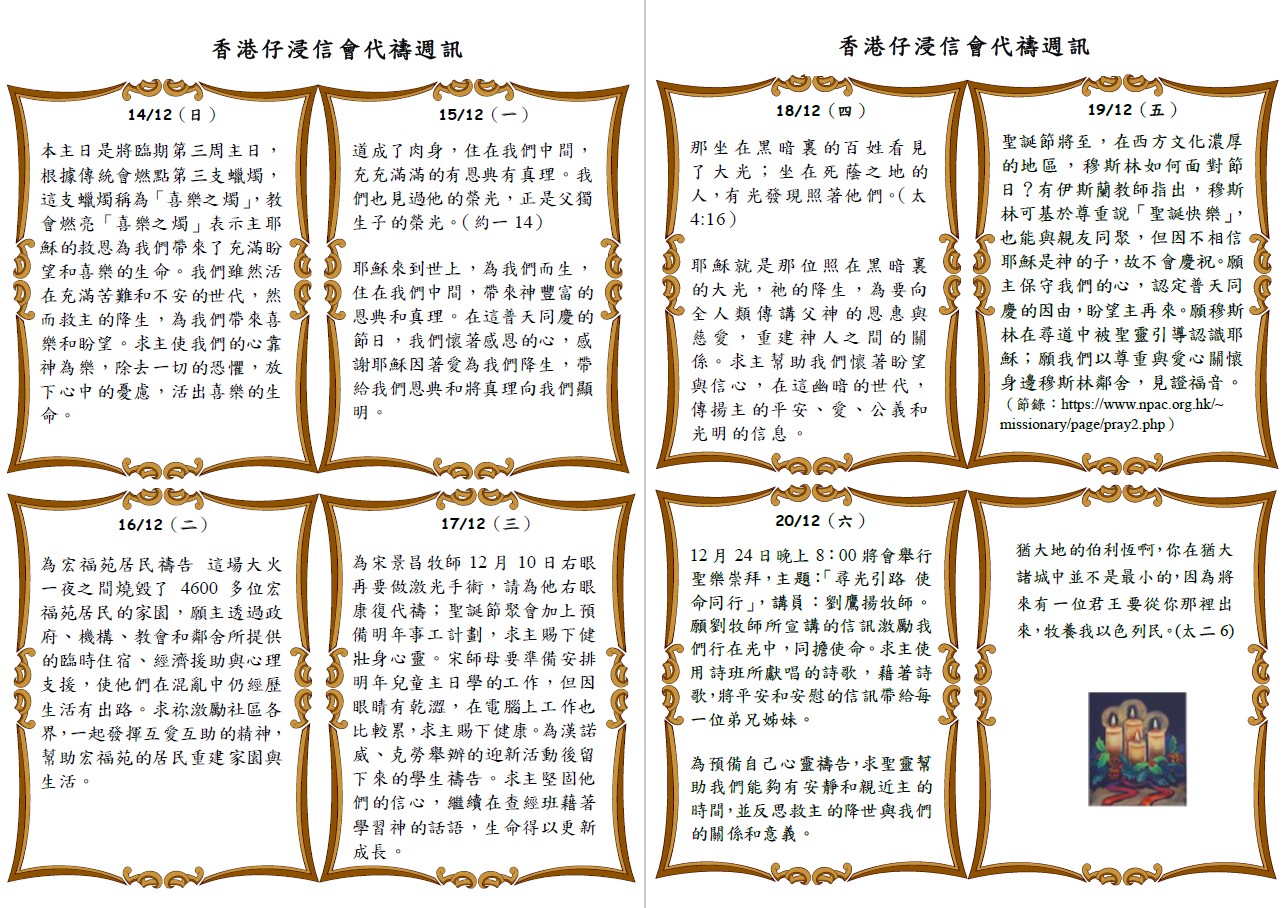 香港仔浸信會代禱週訊

14/12（日）

本主日是將臨期第三周主日，根據傳統會燃點第三支蠟燭，這支蠟燭稱為「喜樂之燭」，教會燃亮「喜樂之燭」表示主耶穌的救恩為我們帶來了充滿盼望和喜樂的生命。我們雖然活在充滿苦難和不安的世代，然而救主的降生，為我們帶來喜樂和盼望。求主使我們的心靠神為樂，除去一切的恐懼，放下心中的憂慮，活出喜樂的生命。

15/12（一）

道成了肉身，住在我們中間，充充滿滿的有恩典有真理。我們也見過他的榮光，正是父獨生子的榮光。（約一 14）

耶穌來到世上，為我們而生，住在我們中間，帶來神豐富的恩典和真理。在這普天同慶的節日，我們懷著感恩的心，感謝耶穌因著愛為我們降生，帶給我們恩典和將真理向我們顯明。

16/12（二）

為宏福苑居民禱告 這場大火一夜之間燒毀了 4600 多位宏福苑居民的家園，願主透過政府、機構、教會和鄰舍所提供的臨時住宿、經濟援助與心理支援，使他們在混亂中仍經歷生活有出路。求祢激勵社區各界，一起發揮互愛互助的精神，幫助宏福苑的居民重建家園與生活。

17/12（三）

為宋景昌牧師 12 月 10 日右眼再要做激光手術，請為他右眼康復代禱；聖誕節聚會加上預備明年事工計劃，求主賜下健壯身心靈。宋師母要準備安排明年兒童主日學的工作，但因眼睛有乾澀，在電腦上工作也比較累，求主賜下健康。為漢諾威、克勞舉辦的迎新活動後留下來的學生禱告。求主堅固他們的信心，繼續在查經班藉著學習神的話語，生命得以更新成長。

香港仔浸信會代禱週訊

18/12（四）

那坐在黑暗裏的百姓看見了大光；坐在死蔭之地的人，有光發現照著他們。（太 4:16）

耶穌就是那位照在黑暗裏的大光，祂的降生，為要向全人類傳講父神的恩惠與慈愛，重建神人之間的關係。求主幫助我們懷著盼望與信心，在這幽暗的世代，傳揚主的平安、愛、公義和光明的信息。

19/12（五）

聖誕節將至，在西方文化濃厚的地區，穆斯林如何面對節日？有伊斯蘭教師指出，穆斯林可基於尊重說「聖誕快樂」，也能與親友同聚，但因不相信耶穌是神的子，故不會慶祝。願主保守我們的心，認定普天同慶的因由，盼望主再來。願穆斯林在尋道中被聖靈引導認識耶穌；願我們以尊重與愛心關懷身邊穆斯林鄰舍，見證福音。（節錄：https://www.npac.org.hk/~missionary/page/pray2.php）

20/12（六）

12 月 24 日晚上 8：00 將會舉行聖樂崇拜，主題:「尋光引路 使命同行」，講員：劉鷹揚牧師。願劉牧師所宣講的信訊激勵我們行在光中，同擔使命。求主使用詩班所獻唱的詩歌，藉著詩歌，將平安和安慰的信訊帶給每一位弟兄姊妹。

為預備自己心靈禱告，求聖靈幫助我們能夠有安靜和親近主的時間，並反思救主的降世與我們的關係和意義。

猶大地的伯利恆啊，你在猶大諸城中並不是最小的，因為將來有一位君王要從你那裡出來，牧養我以色列民。(太二 6)